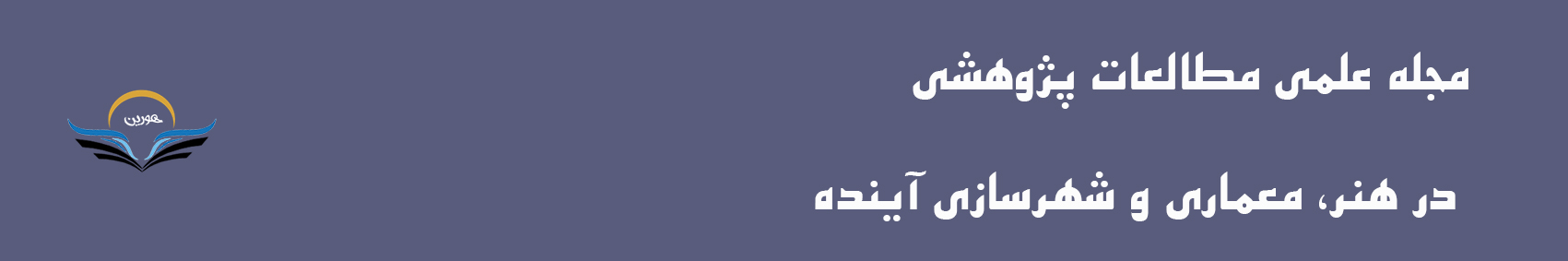 مجله علمی مطالعات پژوهشی

در هنر، معماری و شهرسازی آینده

هورین